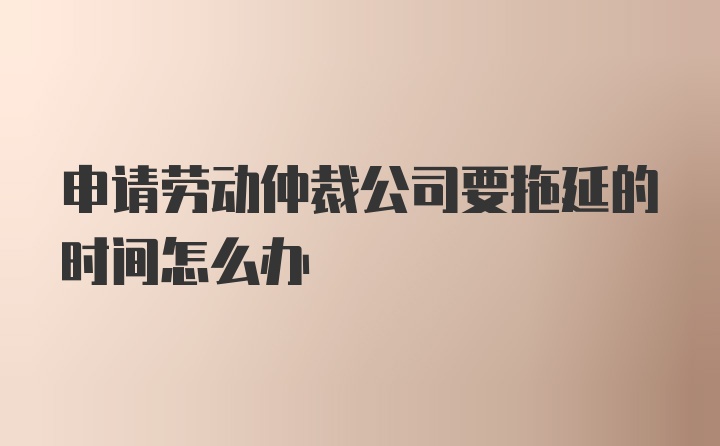 申请劳动仲裁公司要拖延的时间怎么办